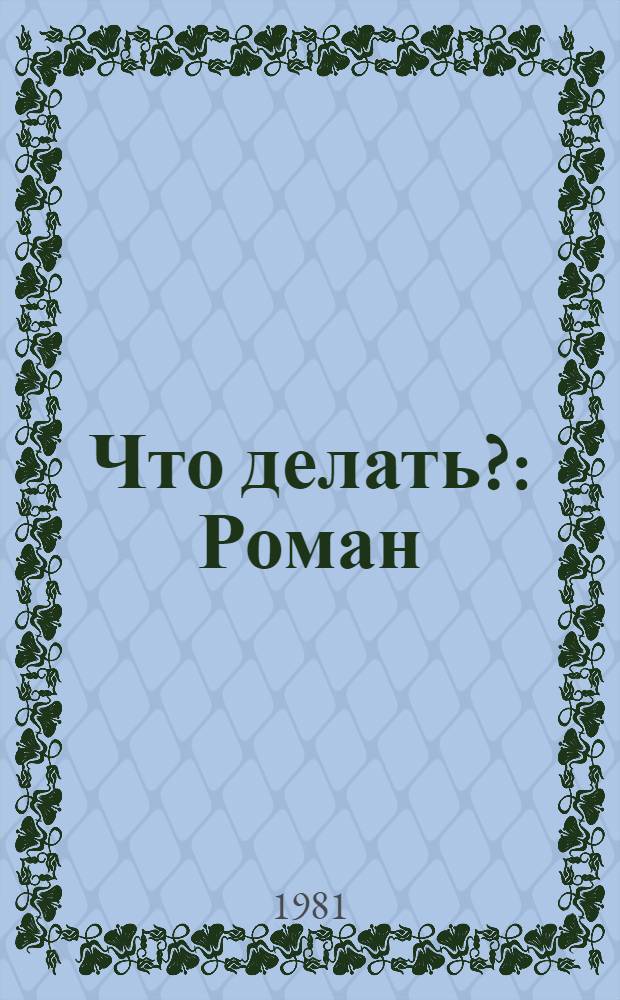 Что делать?: Роман

1981